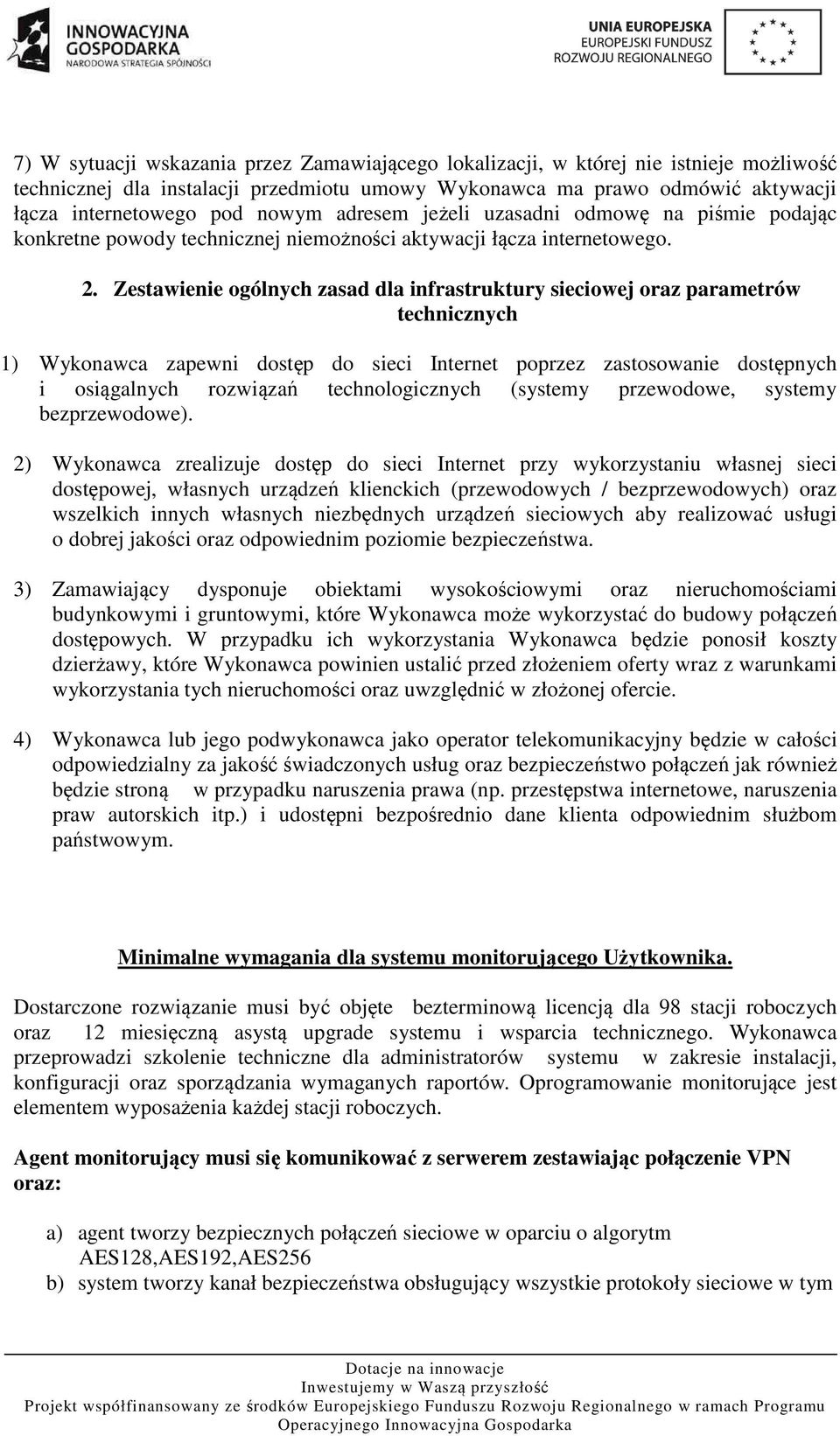 INNOWACYJNA GOSPODARKA
NARODOWA STRATEGIA SPÓJNOŚCI

UNIA EUROPEJSKA
EUROPEJSKI FUNDUSZ ROZWOJU REGIONALNEGO

7) W sytuacji wskazania przez Zamawiającego lokalizacji, w której nie istnieje możliwość technicznej dla instalacji przedmiotu umowy Wykonawca ma prawo odmówić aktywacji łącza internetowego pod nowym adresem jeżeli uzasadni odmowę na piśmie podając konkretne powody technicznej niemożności aktywacji łącza internetowego.

2. Zestawienie ogólnych zasad dla infrastruktury sieciowej oraz parametrów technicznych

1) Wykonawca zapewni dostęp do sieci Internet poprzez zastosowanie dostępnych i osiągalnych rozwiązań technologicznych (systemy przewodowe, systemy bezprzewodowe).

2) Wykonawca zrealizuje dostęp do sieci Internet przy wykorzystaniu własnej sieci dostępowej, własnych urządzeń klienckich (przewodowych / bezprzewodowych) oraz wszelkich innych własnych niezbędnych urządzeń sieciowych aby realizować usługi o dobrej jakości oraz odpowiednim poziomie bezpieczeństwa.

3) Zamawiający dysponuje obiektami wysokościowymi oraz nieruchomościami budynkowymi i gruntowymi, które Wykonawca może wykorzystać do budowy połączeń dostępowych. W przypadku ich wykorzystania Wykonawca będzie ponosił koszty dzierżawy, które Wykonawca powinien ustalić przed złożeniem oferty wraz z warunkami wykorzystania tych nieruchomości oraz uwzględnić w złożonej ofercie.

4) Wykonawca lub jego podwykonawca jako operator telekomunikacyjny będzie w całości odpowiedzialny za jakość świadczonych usług oraz bezpieczeństwo połączeń jak również będzie stroną w przypadku naruszenia prawa (np. przestępstwa internetowe, naruszenia praw autorskich itp.) i udostępni bezpośrednio dane klienta odpowiednim służbom państwowym.

Minimalne wymagania dla systemu monitorującego Użytkownika.

Dostarczone rozwiązanie musi być objęte bezterminową licencją dla 98 stacji roboczych oraz 12 miesięczną asystą upgrade systemu i wsparcia technicznego. Wykonawca przeprowadzi szkolenie techniczne dla administratorów systemu w zakresie instalacji, konfiguracji oraz sporządzania wymaganych raportów. Oprogramowanie monitorujące jest elementem wyposażenia każdej stacji roboczych.

Agent monitorujący musi się komunikować z serwerem zestawiając połączenie VPN oraz:

a) agent tworzy bezpiecznych połączeń sieciowe w oparciu o algorytm AES128,AES192,AES256
b) system tworzy kanał bezpieczeństwa obsługujący wszystkie protokoły sieciowe w tym

Dotacje na innowacje
Inwestujemy w Waszą przyszłość
Projekt współfinansowany ze środków Europejskiego Funduszu Rozwoju Regionalnego w ramach Programu Operacyjnego Innowacyjna Gospodarka